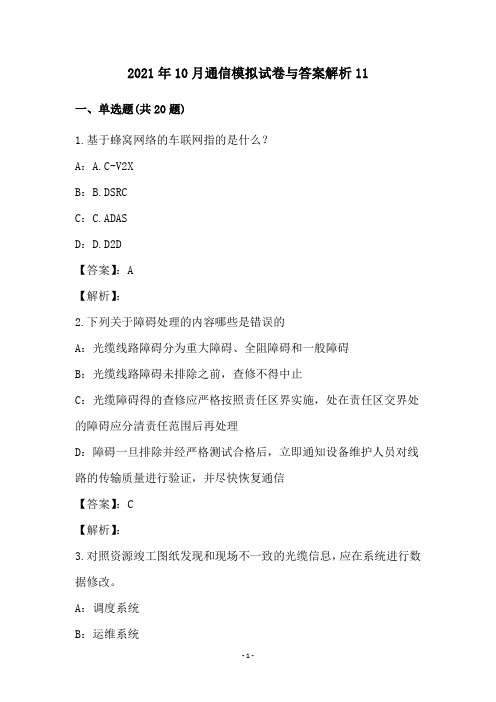 2021年10月通信模拟试卷与答案解析11

一、单选题(共20题)

1.基于蜂窝网络的车联网指的是什么？

A：A.C-V2X

B：B.DSRC

C：C.ADAS

D：D.D2D

【答案】：A

【解析】：

2.下列关于障碍处理的内容哪些是错误的

A：光缆线路障碍分为重大障碍、全阻障碍和一般障碍

B：光缆线路障碍未排除之前，查修不得中止

C：光缆障碍得的查修应严格按照责任区界实施，处在责任区交界处的障碍应分清责任范围后再处理

D：障碍一旦排除并经严格测试合格后，立即通知设备维护人员对线路的传输质量进行验证，并尽快恢复通信

【答案】：C

【解析】：

3.对照资源竣工图纸发现和现场不一致的光缆信息，应在系统进行数据修改。

A：调度系统

B：运维系统

-1-